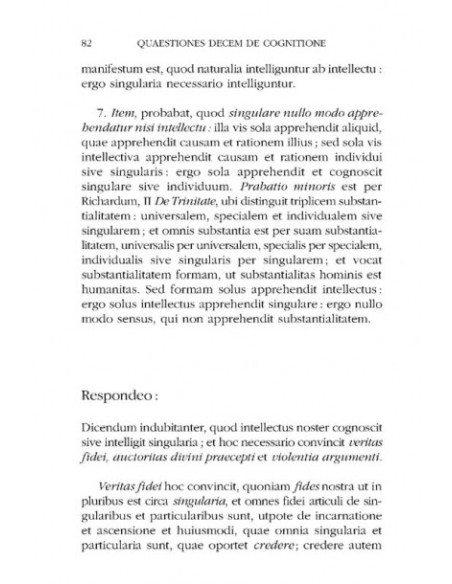 82 QUAESTIONES DECEM DE COGNITIONE

manifestum est, quod naturalia intelliguntur ab intellectu : ergo singularia necessario intelliguntur.

7. Item, probabat, quod singulare nullo modo apprehendatur nisi intellectu : illa vis sola apprehendit aliquid, quae apprehendit causam et rationem illius ; sed sola vis intellectiva apprehendit causam et rationem individui sive singularis : ergo sola apprehendit et cognoscit singulare sive individuum. Prabatio minoris est per Richardum, II De Trinitate, ubi distinguit triplicem substantialitatem : universalem, specialem et individualem sive singularem ; et omnis substantia est per suam substantialitatem, universalis per universalem, specialis per specialem, individualis sive singularis per singularem ; et vocat substantialitatem formam, ut substantialitas hominis est humanitas. Sed formam solus apprehendit intellectus : ergo solus intellectus apprehendit singulare : ergo nullo modo sensus, qui non apprehendit substantialitatem.

Respondeo :

Dicendum indubitanter, quod intellectus noster cognoscit sive intelligit singularia ; et hoc necessario convincit veritas fidei, auctoritas divini praecepti et violentia argumenti.

Veritas fidei hoc convincit, quoniam fides nostra ut in pluribus est circa singularia, et omnes fidei articuli de singularibus et particularibus sunt, utpote de incarnatione et ascensione et huiusmodi, quae omnia singularia et particularia sunt, quae oportet credere ; credere autem